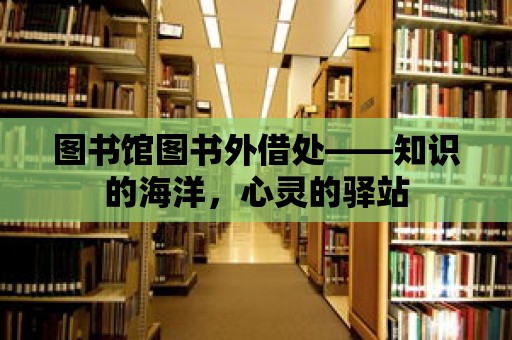 图书馆图书外借处——知识的海洋，心灵的驿站